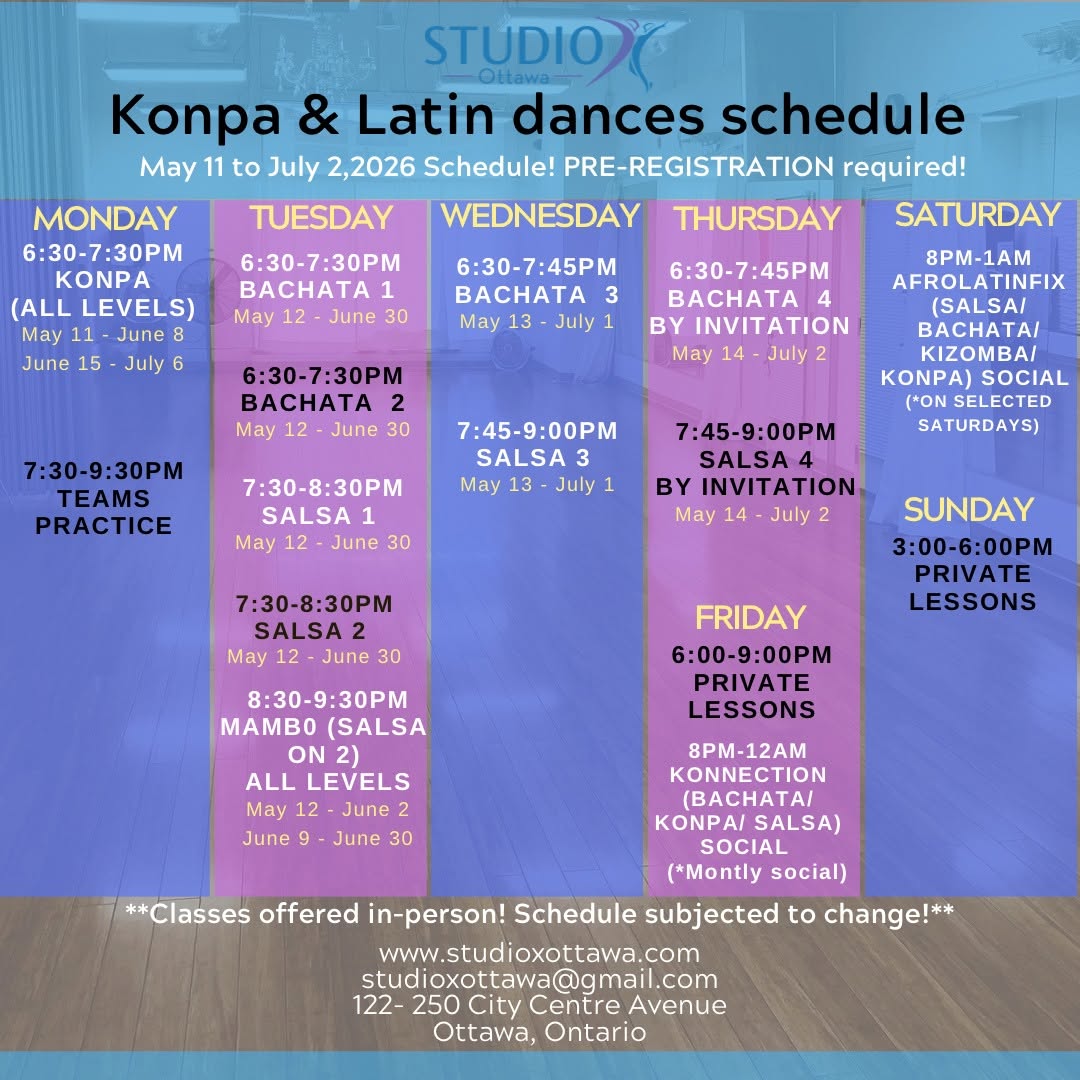 STUDIO X
Ottawa

Konpa & Latin dances schedule

May 11 to July 2,2026 Schedule! PRE-REGISTRATION required!

MONDAY
6:30-7:30PM
KONPA
(ALL LEVELS)
May 11 - June 8
June 15 - July 6

7:30-9:30PM
TEAMS
PRACTICE

TUESDAY
6:30-7:30PM
BACHATA 1
May 12 - June 30

6:30-7:30PM
BACHATA 2
May 12 - June 30

7:30-8:30PM
SALSA 1
May 12 - June 30

7:30-8:30PM
SALSA 2
May 12 - June 30

8:30-9:30PM
MAMB0 (SALSA ON 2)
ALL LEVELS
May 12 - June 2
June 9 - June 30

WEDNESDAY
6:30-7:45PM
BACHATA 3
May 13 - July 1

7:45-9:00PM
SALSA 3
May 13 - July 1

THURSDAY
6:30-7:45PM
BACHATA 4
BY INVITATION
May 14 - July 2

7:45-9:00PM
SALSA 4
BY INVITATION
May 14 - July 2

FRIDAY
6:00-9:00PM
PRIVATE
LESSONS

8PM-12AM
KONNECTION
(BACHATA/ KONPA/ SALSA)
SOCIAL
(*Montly social)

SATURDAY
8PM-1AM
AFROLATINFIX
(SALSA/ BACHATA/ KIZOMBA/ KONPA) SOCIAL
(*ON SELECTED SATURDAYS)

SUNDAY
3:00-6:00PM
PRIVATE
LESSONS

**Classes offered in-person! Schedule subjected to change!**

www.studioxottawa.com
studioxottawa@gmail.com
122- 250 City Centre Avenue
Ottawa, Ontario